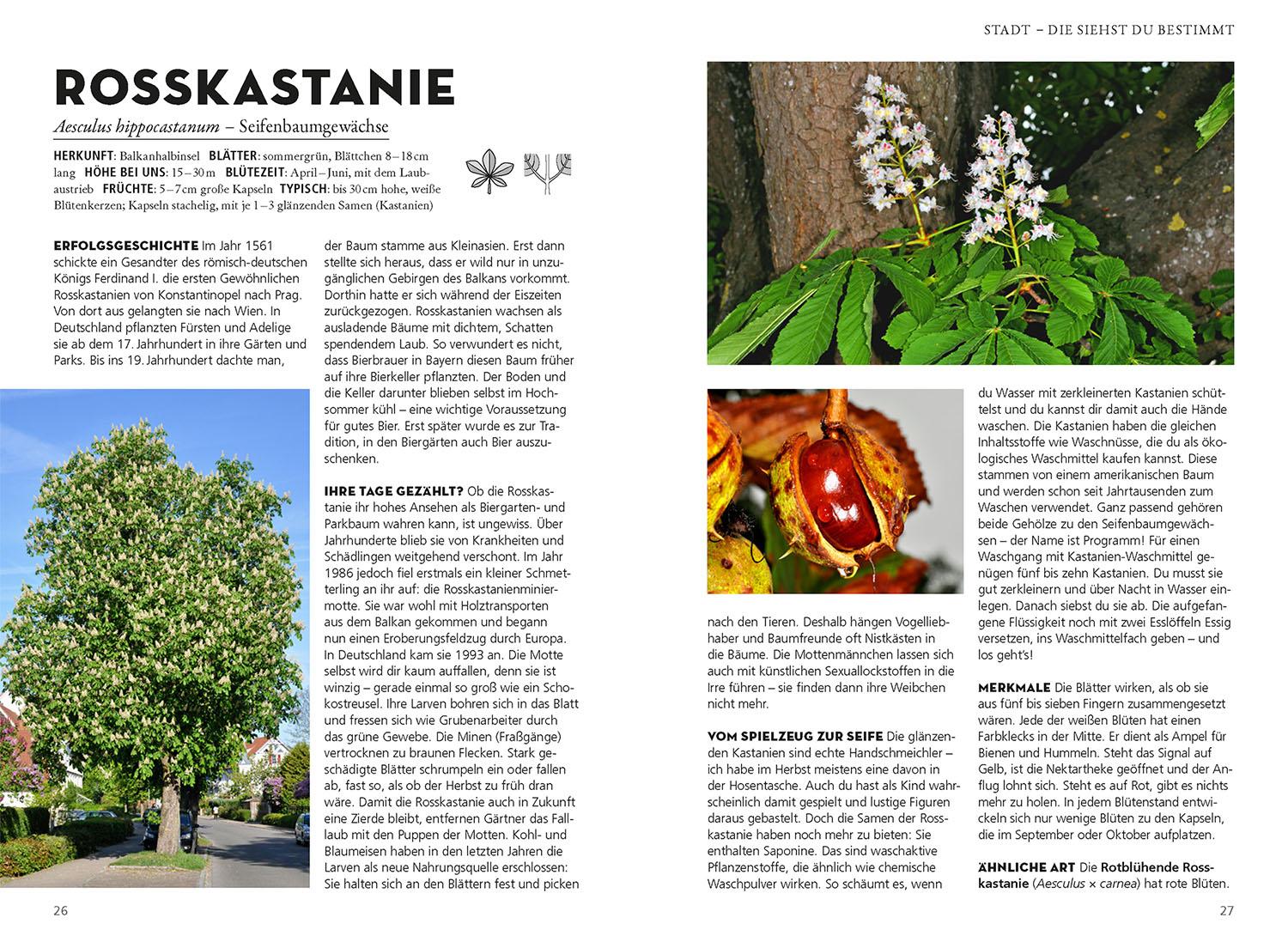 STADT – DIE SIEHST DU BESTIMMT

ROSSKASTANIE

Aesculus hippocastanum – Seifenbaumgewächse

HERKUNFT: Balkanhalbinsel BLÄTTER: sommergrün, Blättchen 8–18 cm lang HÖHE BEI UNS: 15–30 m BLÜTEZEIT: April–Juni, mit dem Laubaustrieb FRÜCHTE: 5–7 cm große Kapseln TYPISCH: bis 30 cm hohe, weiße Blütenkerzen; Kapseln stachelig, mit je 1–3 glänzenden Samen (Kastanien)

ERFOLGSGESCHICHTE Im Jahr 1561 schickte ein Gesandter des römisch-deutschen Königs Ferdinand I. die ersten Gewöhnlichen Rosskastanien von Konstantinopel nach Prag. Von dort aus gelangten sie nach Wien. In Deutschland pflanzten Fürsten und Adelige sie ab dem 17. Jahrhundert in ihre Gärten und Parks. Bis ins 19. Jahrhundert dachte man, der Baum stamme aus Kleinasien. Erst dann stellte sich heraus, dass er wild nur in unzugänglichen Gebirgen des Balkans vorkommt. Dorthin hatte er sich während der Eiszeiten zurückgezogen. Rosskastanien wachsen als ausladende Bäume mit dichtem, Schatten spendendem Laub. So verwundert es nicht, dass Bierbrauer in Bayern diesen Baum früher auf ihre Bierkeller pflanzten. Der Boden und die Keller darunter blieben selbst im Hochsommer kühl – eine wichtige Voraussetzung für gutes Bier. Erst später wurde es zur Tradition, in den Biergärten auch Bier auszuschenken.

IHRE TAGE GEZÄHLT? Ob die Rosskastanie ihr hohes Ansehen als Biergarten- und Parkbaum wahren kann, ist ungewiss. Über Jahrhunderte blieb sie von Krankheiten und Schädlingen weitgehend verschont. Im Jahr 1986 jedoch fiel erstmals ein kleiner Schmetterling an ihr auf: die Rosskastanienminiermotte. Sie war wohl mit Holztransporten aus dem Balkan gekommen und begann nun einen Eroberungsfeldzug durch Europa. In Deutschland kam sie 1993 an. Die Motte selbst wird dir kaum auffallen, denn sie ist winzig – gerade einmal so groß wie ein Schokostreusel. Ihre Larven bohren sich in das Blatt und fressen sich wie Grubenarbeiter durch das grüne Gewebe. Die Minen (Fraßgänge) vertrocknen zu braunen Flecken. Stark geschädigte Blätter schrumpeln ein oder fallen ab, fast so, als ob der Herbst zu früh dran wäre. Damit die Rosskastanie auch in Zukunft eine Zierde bleibt, entfernen Gärtner das Falllaub mit den Puppen der Motten. Kohl- und Blaumeisen haben in den letzten Jahren die Larven als neue Nahrungsquelle erschlossen: Sie halten sich an den Blättern fest und picken nach den Tieren. Deshalb hängen Vogelliebhaber und Baumfreunde oft Nistkästen in die Bäume. Die Mottenmännchen lassen sich auch mit künstlichen Sexuallockstoffen in die Irre führen – sie finden dann ihre Weibchen nicht mehr.

VOM SPIELZEUG ZUR SEIFE Die glänzenden Kastanien sind echte Handschmeichler – ich habe im Herbst meistens eine davon in der Hosentasche. Auch du hast als Kind wahrscheinlich damit gespielt und lustige Figuren daraus gebastelt. Doch die Samen der Rosskastanie haben noch mehr zu bieten: Sie enthalten Saponine. Das sind waschaktive Pflanzenstoffe, die ähnlich wie chemische Waschpulver wirken. So schäumt es, wenn du Wasser mit zerkleinerten Kastanien schüttelst und du kannst dir damit auch die Hände waschen. Die Kastanien haben die gleichen Inhaltsstoffe wie Waschnüsse, die du als ökologisches Waschmittel kaufen kannst. Diese stammen von einem amerikanischen Baum und werden schon seit Jahrtausenden zum Waschen verwendet. Ganz passend gehören beide Gehölze zu den Seifenbaumgewächsen – der Name ist Programm! Für einen Waschgang mit Kastanien-Waschmittel genügen fünf bis zehn Kastanien. Du musst sie gut zerkleinern und über Nacht in Wasser einlegen. Danach siebst du sie ab. Die aufgefangene Flüssigkeit noch mit zwei Esslöffeln Essig versetzen, ins Waschmittelfach geben – und los geht's!

MERKMALE Die Blätter wirken, als ob sie aus fünf bis sieben Fingern zusammengesetzt wären. Jede der weißen Blüten hat einen Farbklecks in der Mitte. Er dient als Ampel für Bienen und Hummeln. Steht das Signal auf Gelb, ist die Nektartheke geöffnet und der Anflug lohnt sich. Steht es auf Rot, gibt es nichts mehr zu holen. In jedem Blütenstand entwickeln sich nur wenige Blüten zu den Kapseln, die im September oder Oktober aufplatzen.

ÄHNLICHE ART Die Rotblühende Rosskastanie (Aesculus × carnea) hat rote Blüten.

26

27